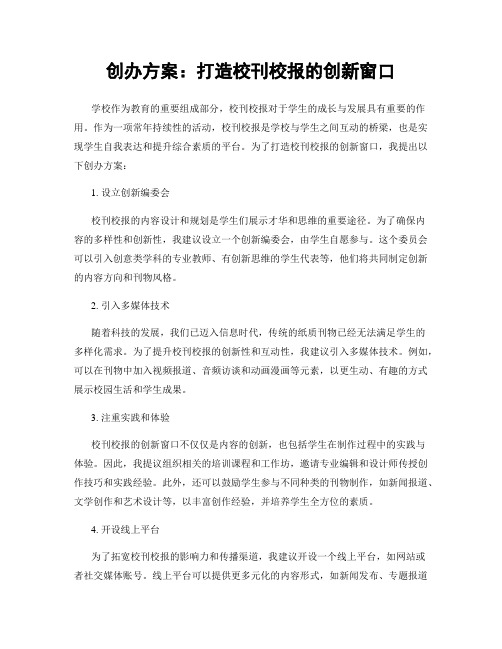 创办方案：打造校刊校报的创新窗口

学校作为教育的重要组成部分，校刊校报对于学生的成长与发展具有重要的作用。作为一项常年持续性的活动，校刊校报是学校与学生之间互动的桥梁，也是实现学生自我表达和提升综合素质的平台。为了打造校刊校报的创新窗口，我提出以下创办方案：

1. 设立创新编委会

校刊校报的内容设计和规划是学生们展示才华和思维的重要途径。为了确保内容的多样性和创新性，我建议设立一个创新编委会，由学生自愿参与。这个委员会可以引入创意类学科的专业教师、有创新思维的学生代表等，他们将共同制定创新的内容方向和刊物风格。

2. 引入多媒体技术

随着科技的发展，我们已迈入信息时代，传统的纸质刊物已经无法满足学生的多样化需求。为了提升校刊校报的创新性和互动性，我建议引入多媒体技术。例如，可以在刊物中加入视频报道、音频访谈和动画漫画等元素，以更生动、有趣的方式展示校园生活和学生成果。

3. 注重实践和体验

校刊校报的创新窗口不仅仅是内容的创新，也包括学生在制作过程中的实践与体验。因此，我提议组织相关的培训课程和工作坊，邀请专业编辑和设计师传授创作技巧和实践经验。此外，还可以鼓励学生参与不同种类的刊物制作，如新闻报道、文学创作和艺术设计等，以丰富创作经验，并培养学生全方位的素质。

4. 开设线上平台

为了拓宽校刊校报的影响力和传播渠道，我建议开设一个线上平台，如网站或者社交媒体账号。线上平台可以提供更多元化的内容形式，如新闻发布、专题报道